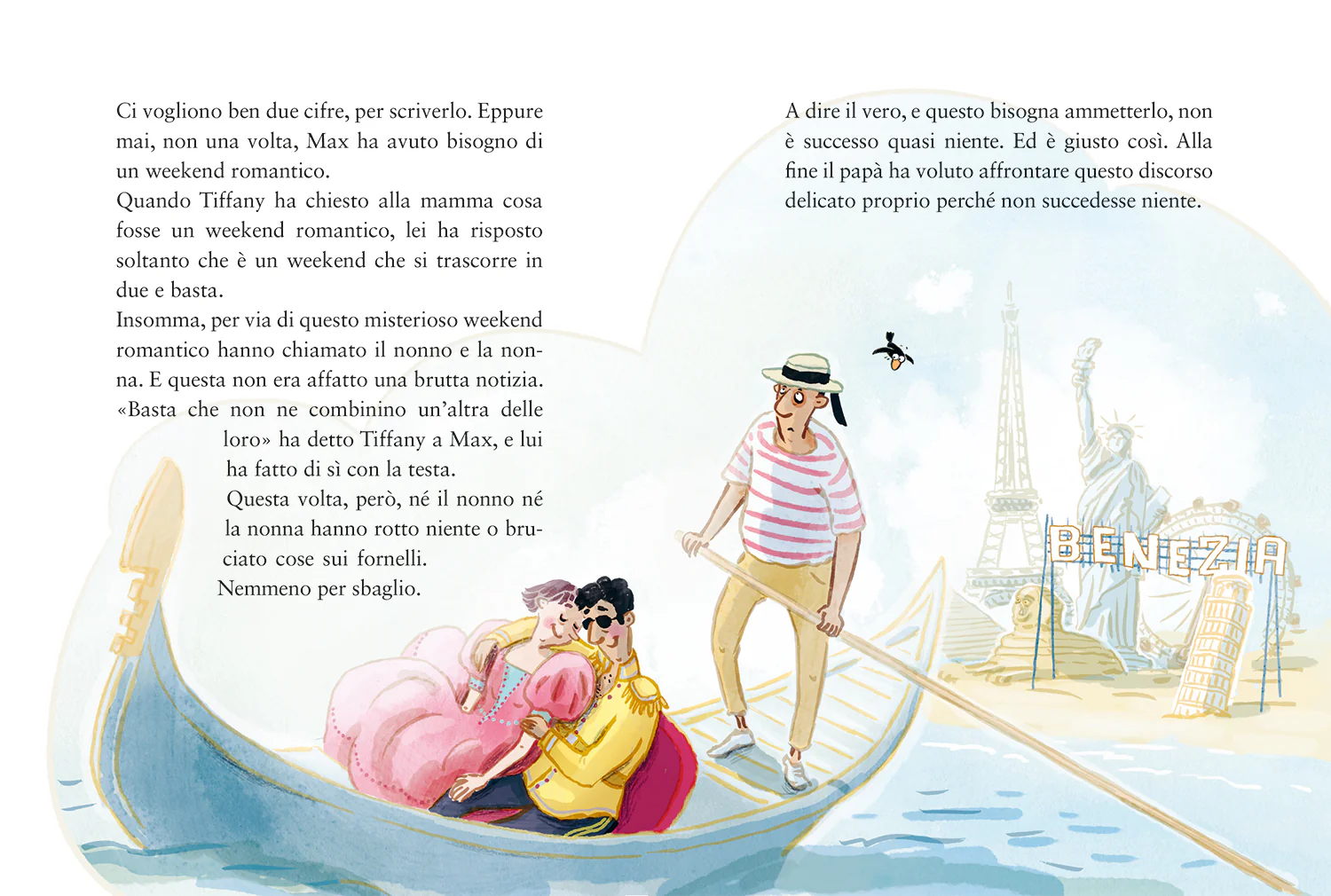 Ci vogliono ben due cifre, per scriverlo. Eppure mai, non una volta, Max ha avuto bisogno di un weekend romantico.
Quando Tiffany ha chiesto alla mamma cosa fosse un weekend romantico, lei ha risposto soltanto che è un weekend che si trascorre in due e basta.
Insomma, per via di questo misterioso weekend romantico hanno chiamato il nonno e la nonna. E questa non era affatto una brutta notizia.
«Basta che non ne combinino un'altra delle loro» ha detto Tiffany a Max, e lui ha fatto di sì con la testa.
Questa volta, però, né il nonno né la nonna hanno rotto niente o bruciato cose sui fornelli.
Nemmeno per sbaglio.

A dire il vero, e questo bisogna ammetterlo, non è successo quasi niente. Ed è giusto così. Alla fine il papà ha voluto affrontare questo discorso delicato proprio perché non succedesse niente.

BENEZIA